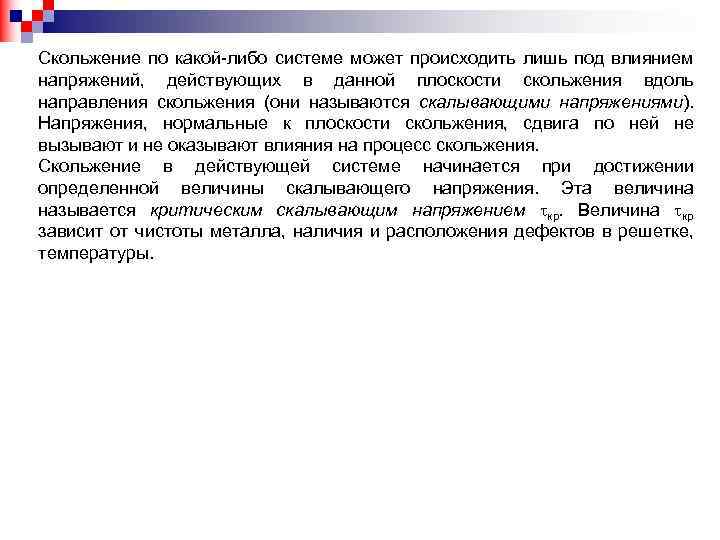 Скольжение по какой-либо системе может происходить лишь под влиянием напряжений, действующих в данной плоскости скольжения вдоль направления скольжения (они называются скалывающими напряжениями). Напряжения, нормальные к плоскости скольжения, сдвига по ней не вызывают и не оказывают влияния на процесс скольжения.

Скольжение в действующей системе начинается при достижении определенной величины скалывающего напряжения. Эта величина называется критическим скалывающим напряжением $\tau_{кр}$. Величина $\tau_{кр}$ зависит от чистоты металла, наличия и расположения дефектов в решетке, температуры.